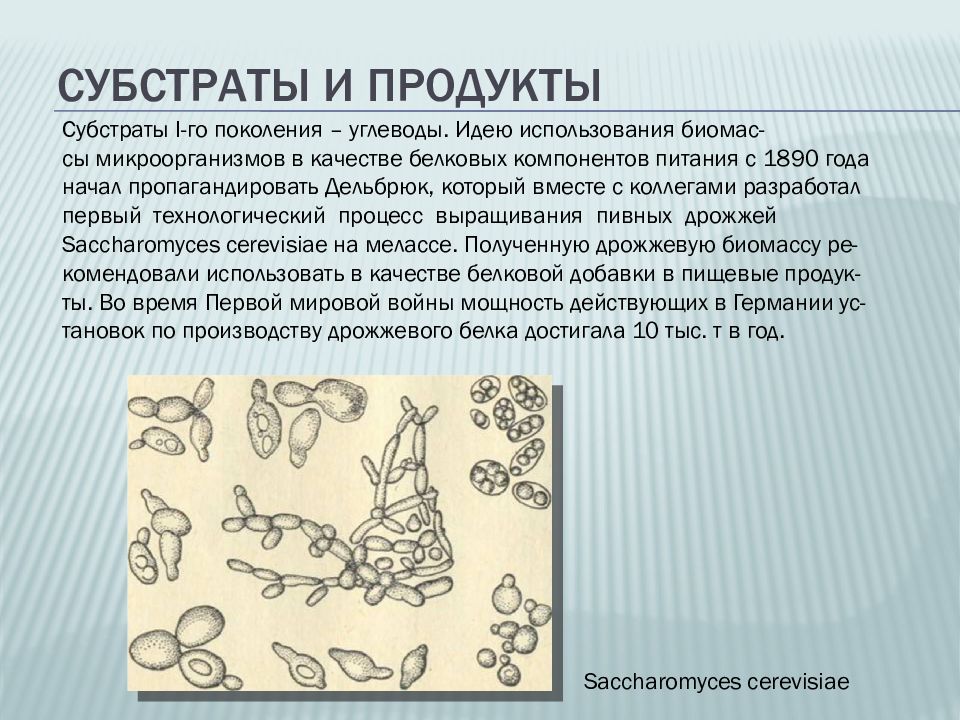 СУБСТРАТЫ И ПРОДУКТЫ

Субстраты I-го поколения – углеводы. Идею использования биомассы микроорганизмов в качестве белковых компонентов питания с 1890 года начал пропагандировать Дельбрюк, который вместе с коллегами разработал первый технологический процесс выращивания пивных дрожжей Saccharomyces cerevisiae на мелассе. Полученную дрожжевую биомассу рекомендовали использовать в качестве белковой добавки в пищевые продукты. Во время Первой мировой войны мощность действующих в Германии установок по производству дрожжевого белка достигала 10 тыс. т в год.

Saccharomyces cerevisiae